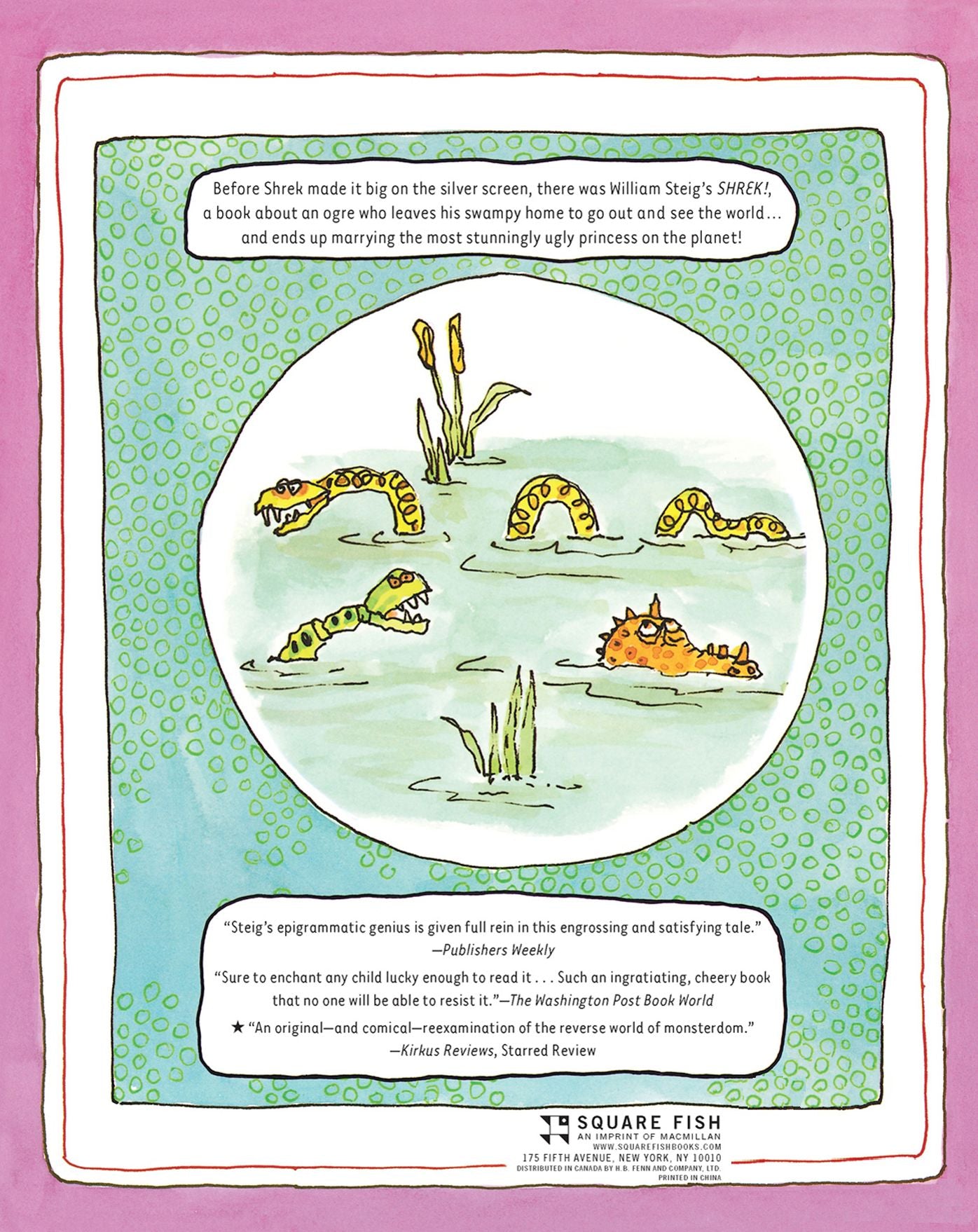 Before Shrek made it big on the silver screen, there was William Steig's SHREK!, a book about an ogre who leaves his swampy home to go out and see the world... and ends up marrying the most stunningly ugly princess on the planet!

"Steig's epigrammatic genius is given full rein in this engrossing and satisfying tale."
—Publishers Weekly

"Sure to enchant any child lucky enough to read it . . . Such an ingratiating, cheery book that no one will be able to resist it."—The Washington Post Book World

★ "An original—and comical—reexamination of the reverse world of monsterdom."
—Kirkus Reviews, Starred Review

SQUARE FISH
AN IMPRINT OF MACMILLAN
WWW.SQUAREFISHBOOKS.COM
175 FIFTH AVENUE, NEW YORK, NY 10010
DISTRIBUTED IN CANADA BY H.B. FENN AND COMPANY, LTD.
PRINTED IN CHINA